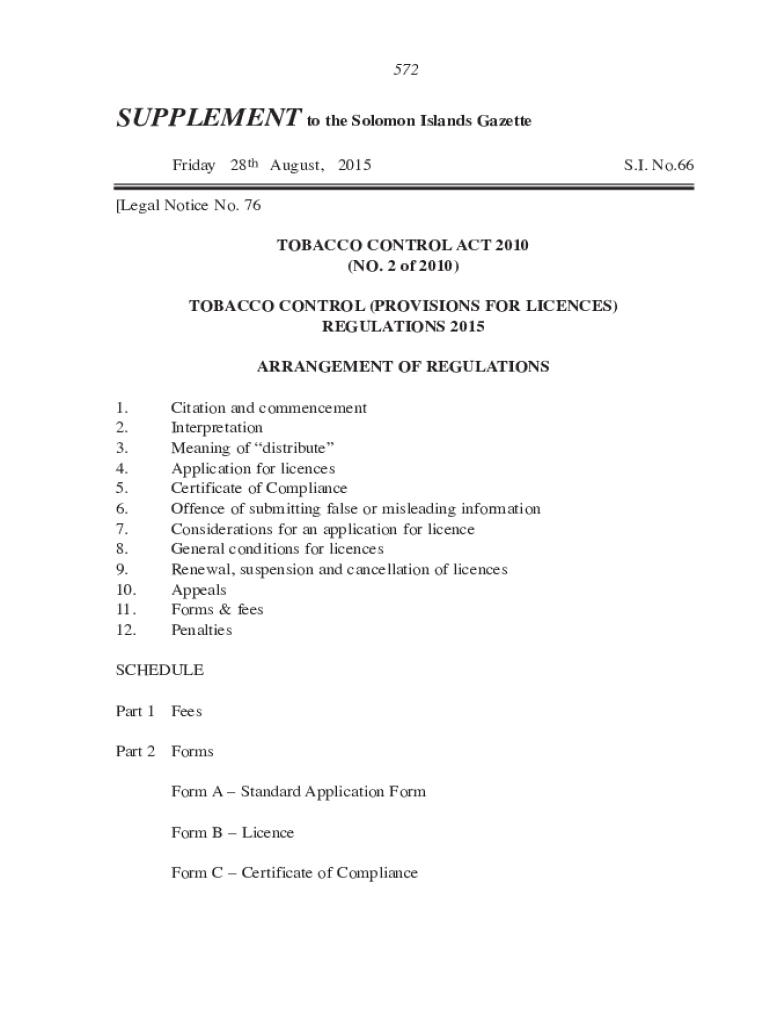 572

SUPPLEMENT to the Solomon Islands Gazette

Friday 28th August, 2015

S.I. No.66

[Legal Notice No. 76

TOBACCO CONTROL ACT 2010
(NO. 2 of 2010)

TOBACCO CONTROL (PROVISIONS FOR LICENCES) REGULATIONS 2015

ARRANGEMENT OF REGULATIONS

1. Citation and commencement
2. Interpretation
3. Meaning of “distribute”
4. Application for licences
5. Certificate of Compliance
6. Offence of submitting false or misleading information
7. Considerations for an application for licence
8. General conditions for licences
9. Renewal, suspension and cancellation of licences
10. Appeals
11. Forms & fees
12. Penalties

SCHEDULE

Part 1 Fees

Part 2 Forms

Form A – Standard Application Form

Form B – Licence

Form C – Certificate of Compliance